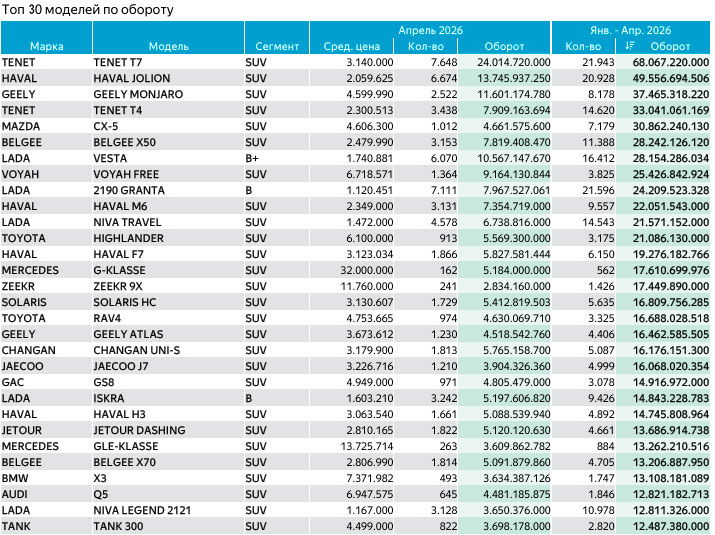 Топ 30 моделей по обороту

| Марка | Модель | Сегмент | Апрель 2026 Сред. цена | Апрель 2026 Кол-во | Апрель 2026 Оборот | Янв. - Апр. 2026 Кол-во | Янв. - Апр. 2026 Оборот |
|---|---|---|---|---|---|---|---|
| TENET | TENET T7 | SUV | 3.140.000 | 7.648 | 24.014.720.000 | 21.943 | 68.067.220.000 |
| HAVAL | HAVAL JOLION | SUV | 2.059.625 | 6.674 | 13.745.937.250 | 20.928 | 49.556.694.506 |
| GEELY | GEELY MONJARO | SUV | 4.599.990 | 2.522 | 11.601.174.780 | 8.178 | 37.465.318.220 |
| TENET | TENET T4 | SUV | 2.300.513 | 3.438 | 7.909.163.694 | 14.620 | 33.041.061.169 |
| MAZDA | CX-5 | SUV | 4.606.300 | 1.012 | 4.661.575.600 | 7.179 | 30.862.240.130 |
| BELGEE | BELGEE X50 | SUV | 2.479.990 | 3.153 | 7.819.408.470 | 11.388 | 28.242.126.120 |
| LADA | VESTA | B+ | 1.740.881 | 6.070 | 10.567.147.670 | 16.412 | 28.154.286.034 |
| VOYAH | VOYAH FREE | SUV | 6.718.571 | 1.364 | 9.164.130.844 | 3.825 | 25.426.842.924 |
| LADA | 2190 GRANTA | B | 1.120.451 | 7.111 | 7.967.527.061 | 21.596 | 24.209.523.328 |
| HAVAL | HAVAL M6 | SUV | 2.349.000 | 3.131 | 7.354.719.000 | 9.557 | 22.051.543.000 |
| LADA | NIVA TRAVEL | SUV | 1.472.000 | 4.578 | 6.738.816.000 | 14.543 | 21.571.152.000 |
| TOYOTA | HIGHLANDER | SUV | 6.100.000 | 913 | 5.569.300.000 | 3.175 | 21.086.130.000 |
| HAVAL | HAVAL F7 | SUV | 3.123.034 | 1.866 | 5.827.581.444 | 6.150 | 19.276.182.766 |
| MERCEDES | G-KLASSE | SUV | 32.000.000 | 162 | 5.184.000.000 | 562 | 17.610.699.976 |
| ZEEKR | ZEEKR 9X | SUV | 11.760.000 | 241 | 2.834.160.000 | 1.426 | 17.449.890.000 |
| SOLARIS | SOLARIS HC | SUV | 3.130.607 | 1.729 | 5.412.819.503 | 5.635 | 16.809.756.285 |
| TOYOTA | RAV4 | SUV | 4.753.665 | 974 | 4.630.069.710 | 3.325 | 16.688.028.518 |
| GEELY | GEELY ATLAS | SUV | 3.673.612 | 1.230 | 4.518.542.760 | 4.406 | 16.462.585.505 |
| CHANGAN | CHANGAN UNI-S | SUV | 3.179.900 | 1.813 | 5.765.158.700 | 5.087 | 16.176.151.300 |
| JAECOO | JAECOO J7 | SUV | 3.226.716 | 1.210 | 3.904.326.360 | 4.999 | 16.068.020.354 |
| GAC | GS8 | SUV | 4.949.000 | 971 | 4.805.479.000 | 3.078 | 14.916.972.000 |
| LADA | ISKRA | B | 1.603.210 | 3.242 | 5.197.606.820 | 9.426 | 14.843.228.783 |
| HAVAL | HAVAL H3 | SUV | 3.063.540 | 1.661 | 5.088.539.940 | 4.892 | 14.745.808.964 |
| JETOUR | JETOUR DASHING | SUV | 2.810.165 | 1.822 | 5.120.120.630 | 4.661 | 13.686.914.738 |
| MERCEDES | GLE-KLASSE | SUV | 13.725.714 | 263 | 3.609.862.782 | 884 | 13.262.210.516 |
| BELGEE | BELGEE X70 | SUV | 2.806.990 | 1.814 | 5.091.879.860 | 4.705 | 13.206.887.950 |
| BMW | X3 | SUV | 7.371.982 | 493 | 3.634.387.126 | 1.747 | 13.108.181.089 |
| AUDI | Q5 | SUV | 6.947.575 | 645 | 4.481.185.875 | 1.846 | 12.821.182.713 |
| LADA | NIVA LEGEND 2121 | SUV | 1.167.000 | 3.128 | 3.650.376.000 | 10.978 | 12.811.326.000 |
| TANK | TANK 300 | SUV | 4.499.000 | 822 | 3.698.178.000 | 2.820 | 12.487.380.000 |